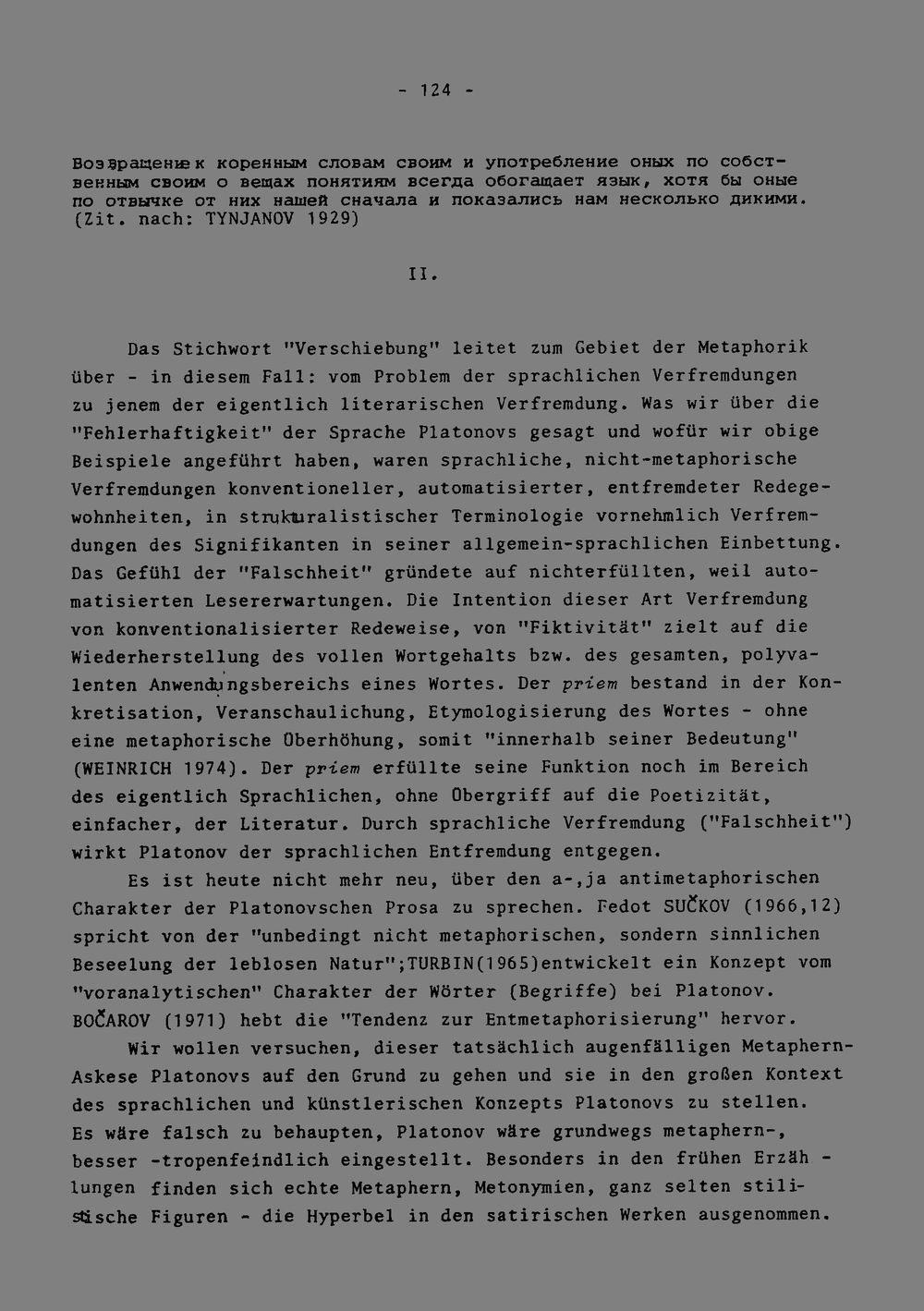 - 124 -

Возвращение к коренным словам своим и употребление оных по собственным своим о вещах понятиям всегда обогащает язык, хотя бы оные по отвычке от них нашей сначала и показались нам несколько дикими. (Zit. nach: TYNJANOV 1929)

II.

Das Stichwort "Verschiebung" leitet zum Gebiet der Metaphorik über - in diesem Fall: vom Problem der sprachlichen Verfremdungen zu jenem der eigentlich literarischen Verfremdung. Was wir über die "Fehlerhaftigkeit" der Sprache Platonovs gesagt und wofür wir obige Beispiele angeführt haben, waren sprachliche, nicht-metaphorische Verfremdungen konventioneller, automatisierter, entfremdeter Redegewohnheiten, in strukturalistischer Terminologie vornehmlich Verfremdungen des Signifikanten in seiner allgemein-sprachlichen Einbettung. Das Gefühl der "Falschheit" gründete auf nichterfüllten, weil automatisierten Lesererwartungen. Die Intention dieser Art Verfremdung von konventionalisierter Redeweise, von "Fiktivität" zielt auf die Wiederherstellung des vollen Wortgehalts bzw. des gesamten, polyvalenten Anwendungsbereichs eines Wortes. Der priem bestand in der Konkretisation, Veranschaulichung, Etymologisierung des Wortes - ohne eine metaphorische Überhöhung, somit "innerhalb seiner Bedeutung" (WEINRICH 1974). Der priem erfüllte seine Funktion noch im Bereich des eigentlich Sprachlichen, ohne Übergriff auf die Poetizität, einfacher, der Literatur. Durch sprachliche Verfremdung ("Falschheit") wirkt Platonov der sprachlichen Entfremdung entgegen.

Es ist heute nicht mehr neu, über den a-,ja antimetaphorischen Charakter der Platonovschen Prosa zu sprechen. Fedot SUČKOV (1966,12) spricht von der "unbedingt nicht metaphorischen, sondern sinnlichen Beseelung der leblosen Natur";TURBIN(1965)entwickelt ein Konzept vom "voranalytischen" Charakter der Wörter (Begriffe) bei Platonov. BOČAROV (1971) hebt die "Tendenz zur Entmetaphorisierung" hervor.

Wir wollen versuchen, dieser tatsächlich augenfälligen Metaphern-Askese Platonovs auf den Grund zu gehen und sie in den großen Kontext des sprachlichen und künstlerischen Konzepts Platonovs zu stellen. Es wäre falsch zu behaupten, Platonov wäre grundwegs metaphern-, besser -tropenfeindlich eingestellt. Besonders in den frühen Erzählungen finden sich echte Metaphern, Metonymien, ganz selten stilistische Figuren - die Hyperbel in den satirischen Werken ausgenommen.